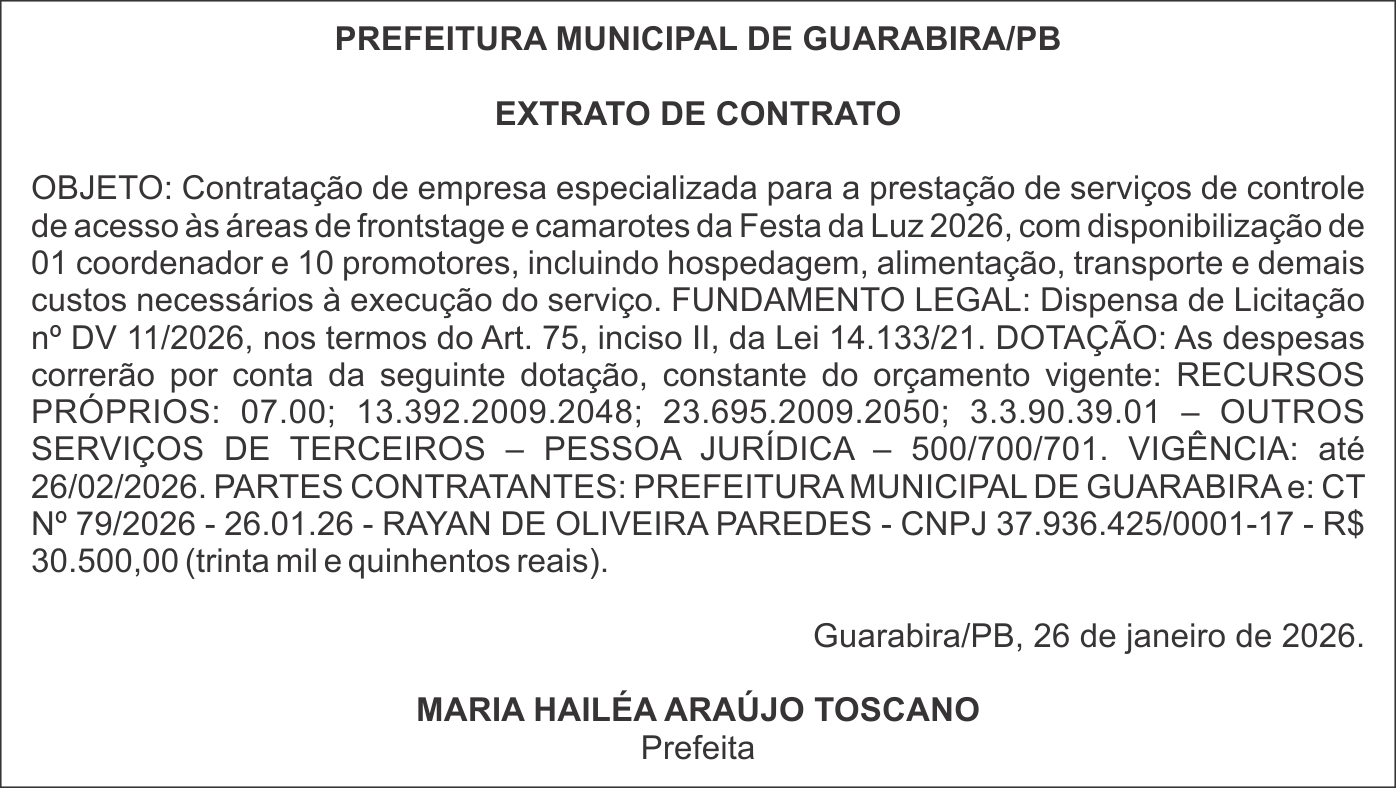 PREFEITURA MUNICIPAL DE GUARABIRA/PB

EXTRATO DE CONTRATO

OBJETO: Contratação de empresa especializada para a prestação de serviços de controle de acesso às áreas de frontstage e camarotes da Festa da Luz 2026, com disponibilização de 01 coordenador e 10 promotores, incluindo hospedagem, alimentação, transporte e demais custos necessários à execução do serviço. FUNDAMENTO LEGAL: Dispensa de Licitação nº DV 11/2026, nos termos do Art. 75, inciso II, da Lei 14.133/21. DOTAÇÃO: As despesas correrão por conta da seguinte dotação, constante do orçamento vigente: RECURSOS PRÓPRIOS: 07.00; 13.392.2009.2048; 23.695.2009.2050; 3.3.90.39.01 – OUTROS SERVIÇOS DE TERCEIROS – PESSOA JURÍDICA – 500/700/701. VIGÊNCIA: até 26/02/2026. PARTES CONTRATANTES: PREFEITURA MUNICIPAL DE GUARABIRA e: CT Nº 79/2026 - 26.01.26 - RAYAN DE OLIVEIRA PAREDES - CNPJ 37.936.425/0001-17 - R$ 30.500,00 (trinta mil e quinhentos reais).

Guarabira/PB, 26 de janeiro de 2026.

MARIA HAILÉA ARAÚJO TOSCANO
Prefeita